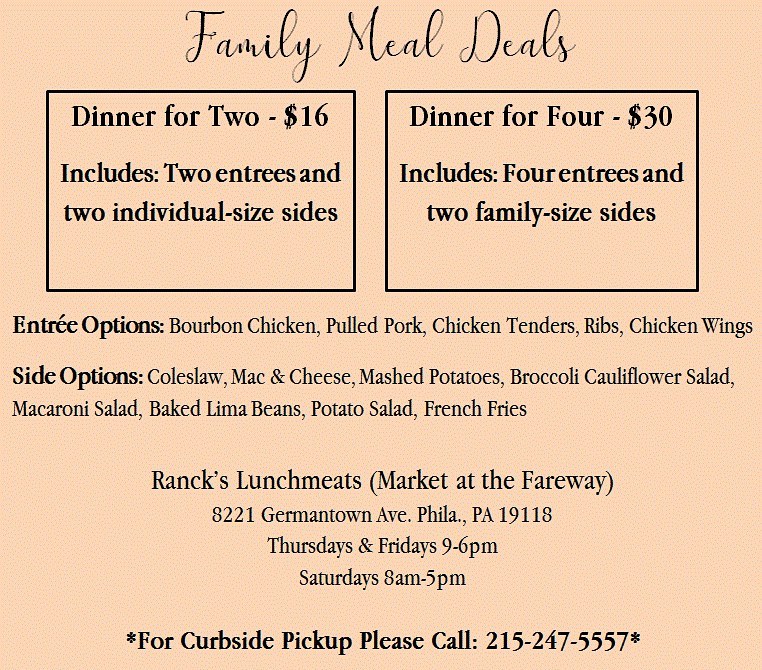 Family Meal Deals

Dinner for Two - \$16

Includes: Two entrees and two individual-size sides

Dinner for Four - \$30

Includes: Four entrees and two family-size sides

Entrée Options: Bourbon Chicken, Pulled Pork, Chicken Tenders, Ribs, Chicken Wings

Side Options: Coleslaw, Mac & Cheese, Mashed Potatoes, Broccoli Cauliflower Salad, Macaroni Salad, Baked Lima Beans, Potato Salad, French Fries

Ranck's Lunchmeats (Market at the Fareway)
8221 Germantown Ave. Phila., PA 19118
Thursdays & Fridays 9-6pm
Saturdays 8am-5pm

*For Curbside Pickup Please Call: 215-247-5557*